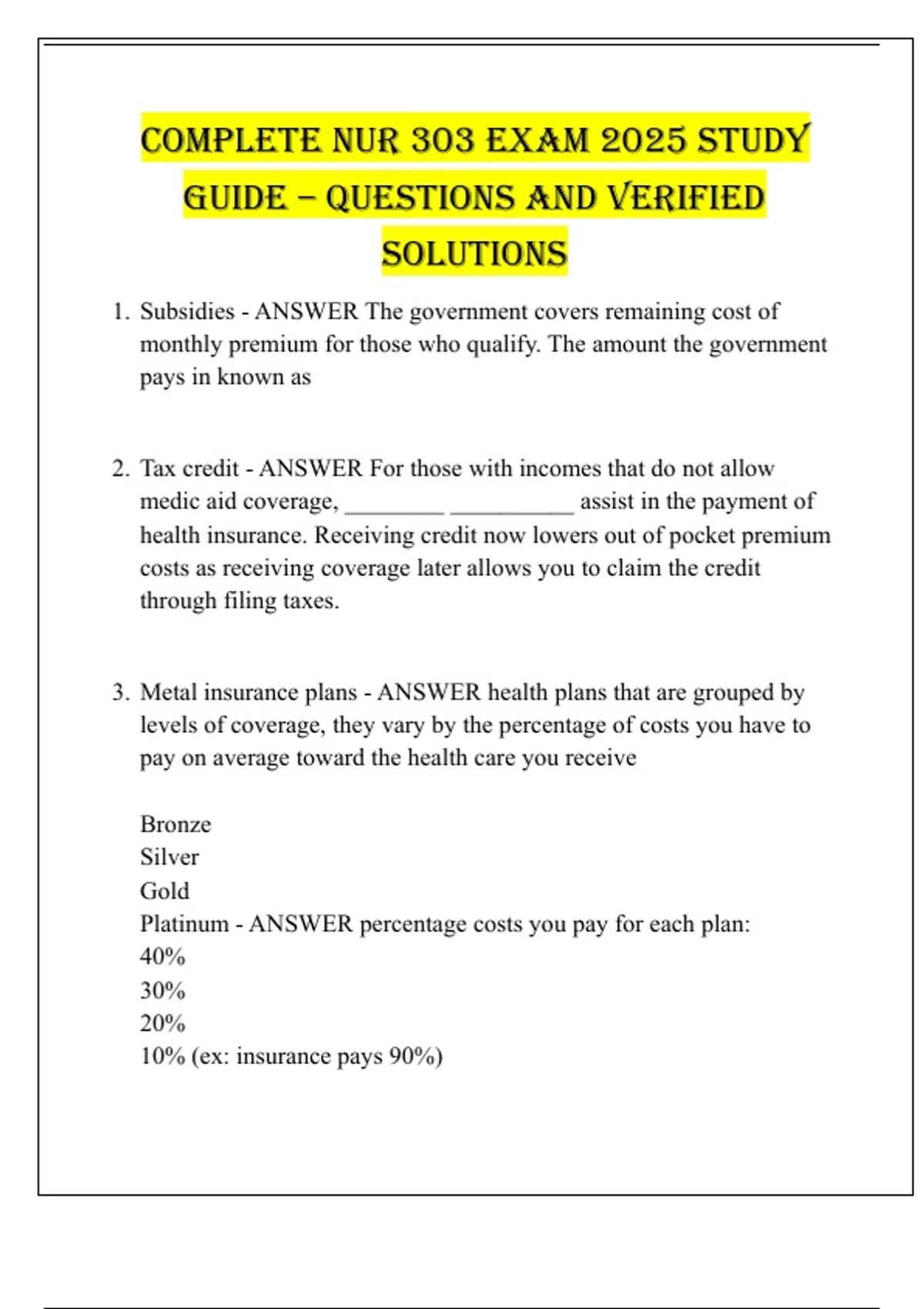 COMPLETE NUR 303 EXAM 2025 STUDY GUIDE – QUESTIONS AND VERIFIED SOLUTIONS

1. Subsidies - ANSWER The government covers remaining cost of monthly premium for those who qualify. The amount the government pays in known as

2. Tax credit - ANSWER For those with incomes that do not allow medic aid coverage, ________ __________ assist in the payment of health insurance. Receiving credit now lowers out of pocket premium costs as receiving coverage later allows you to claim the credit through filing taxes.

3. Metal insurance plans - ANSWER health plans that are grouped by levels of coverage, they vary by the percentage of costs you have to pay on average toward the health care you receive

Bronze
Silver
Gold
Platinum - ANSWER percentage costs you pay for each plan:
40%
30%
20%
10% (ex: insurance pays 90%)